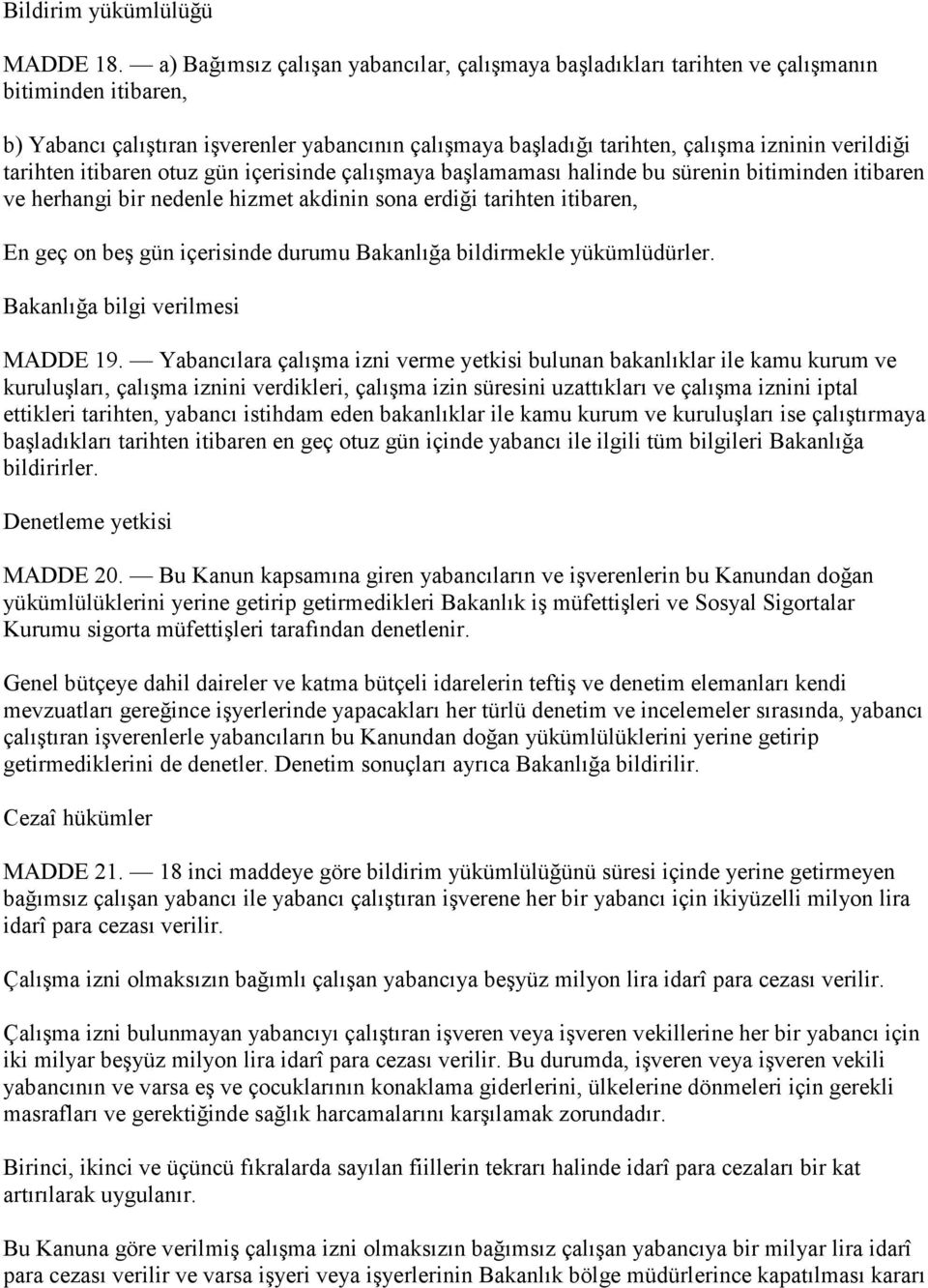 Bildirim yükümlülüğü

MADDE 18. — a) Bağımsız çalışan yabancılar, çalışmaya başladıkları tarihten ve çalışmanın bitiminden itibaren,

b) Yabancı çalıştıran işverenler yabancının çalışmaya başladığı tarihten, çalışma izninin verildiği tarihten itibaren otuz gün içerisinde çalışmaya başlamaması halinde bu sürenin bitiminden itibaren ve herhangi bir nedenle hizmet akdinin sona erdiği tarihten itibaren,

En geç on beş gün içerisinde durumu Bakanlığa bildirmekle yükümlüdürler.

Bakanlığa bilgi verilmesi

MADDE 19. — Yabancılara çalışma izni verme yetkisi bulunan bakanlıklar ile kamu kurum ve kuruluşları, çalışma iznini verdikleri, çalışma izin süresini uzattıkları ve çalışma iznini iptal ettikleri tarihten, yabancı istihdam eden bakanlıklar ile kamu kurum ve kuruluşları ise çalıştırmaya başladıkları tarihten itibaren en geç otuz gün içinde yabancı ile ilgili tüm bilgileri Bakanlığa bildirirler.

Denetleme yetkisi

MADDE 20. — Bu Kanun kapsamına giren yabancıların ve işverenlerin bu Kanundan doğan yükümlülüklerini yerine getirip getirmedikleri Bakanlık iş müfettişleri ve Sosyal Sigortalar Kurumu sigorta müfettişleri tarafından denetlenir.

Genel bütçeye dahil daireler ve katma bütçeli idarelerin teftiş ve denetim elemanları kendi mevzuatları gereğince işyerlerinde yapacakları her türlü denetim ve incelemeler sırasında, yabancı çalıştıran işverenlerle yabancıların bu Kanundan doğan yükümlülüklerini yerine getirip getirmediklerini de denetler. Denetim sonuçları ayrıca Bakanlığa bildirilir.

Cezaî hükümler

MADDE 21. — 18 inci maddeye göre bildirim yükümlülüğünü süresi içinde yerine getirmeyen bağımsız çalışan yabancı ile yabancı çalıştıran işverene her bir yabancı için ikiyüzelli milyon lira idarî para cezası verilir.

Çalışma izni olmaksızın bağımlı çalışan yabancıya beşyüz milyon lira idarî para cezası verilir.

Çalışma izni bulunmayan yabancıyı çalıştıran işveren veya işveren vekillerine her bir yabancı için iki milyar beşyüz milyon lira idarî para cezası verilir. Bu durumda, işveren veya işveren vekili yabancının ve varsa eş ve çocuklarının konaklama giderlerini, ülkelerine dönmeleri için gerekli masrafları ve gerektiğinde sağlık harcamalarını karşılamak zorundadır.

Birinci, ikinci ve üçüncü fıkralarda sayılan fiillerin tekrarı halinde idarî para cezaları bir kat artırılarak uygulanır.

Bu Kanuna göre verilmiş çalışma izni olmaksızın bağımsız çalışan yabancıya bir milyar lira idarî para cezası verilir ve varsa işyeri veya işyerlerinin Bakanlık bölge müdürlerince kapatılması kararı